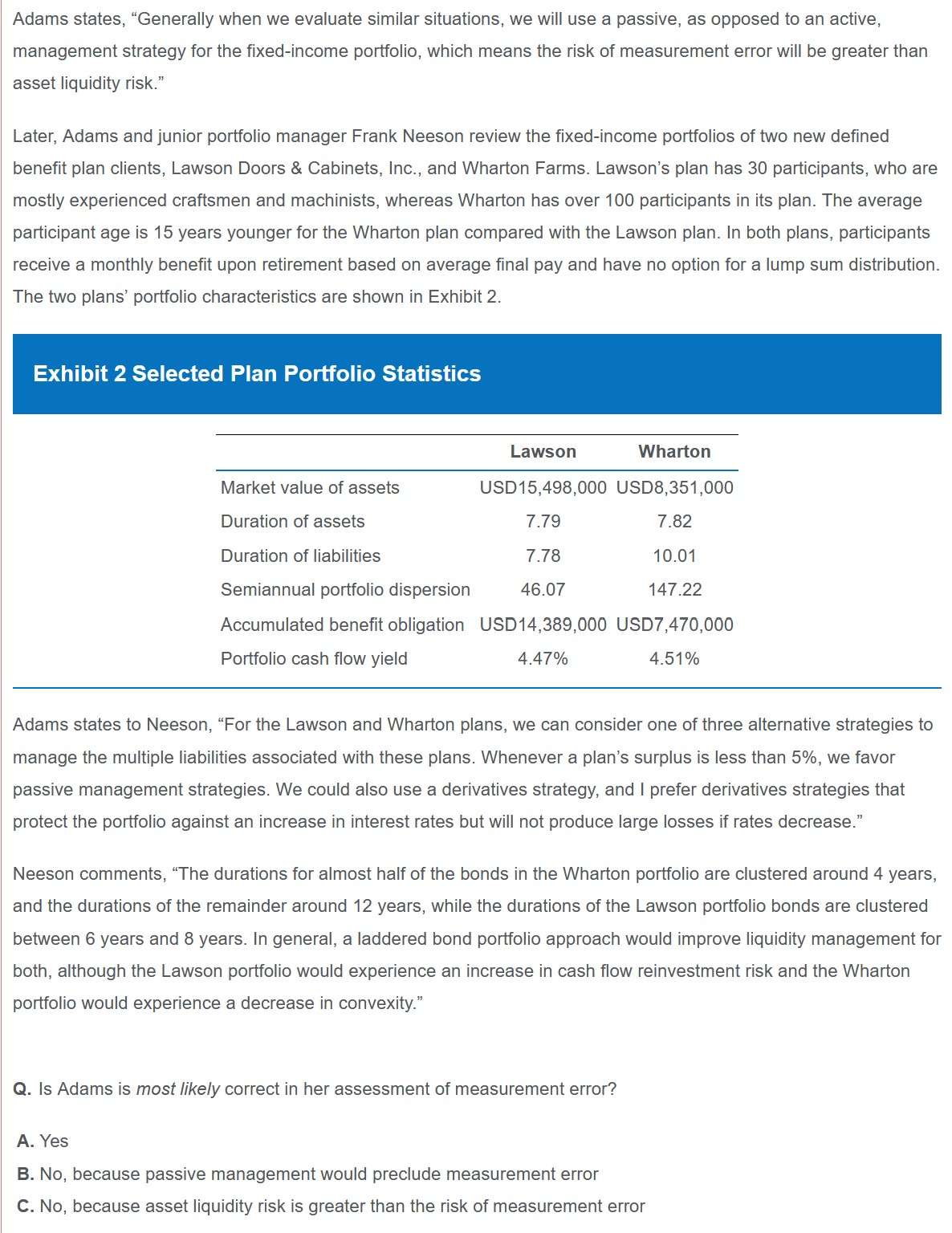 Adams states, “Generally when we evaluate similar situations, we will use a passive, as opposed to an active, management strategy for the fixed-income portfolio, which means the risk of measurement error will be greater than asset liquidity risk.”

Later, Adams and junior portfolio manager Frank Neeson review the fixed-income portfolios of two new defined benefit plan clients, Lawson Doors & Cabinets, Inc., and Wharton Farms. Lawson’s plan has 30 participants, who are mostly experienced craftsmen and machinists, whereas Wharton has over 100 participants in its plan. The average participant age is 15 years younger for the Wharton plan compared with the Lawson plan. In both plans, participants receive a monthly benefit upon retirement based on average final pay and have no option for a lump sum distribution. The two plans’ portfolio characteristics are shown in Exhibit 2.

Exhibit 2 Selected Plan Portfolio Statistics

| | Lawson | Wharton |
|---|---|---|
| Market value of assets | USD15,498,000 | USD8,351,000 |
| Duration of assets | 7.79 | 7.82 |
| Duration of liabilities | 7.78 | 10.01 |
| Semiannual portfolio dispersion | 46.07 | 147.22 |
| Accumulated benefit obligation | USD14,389,000 | USD7,470,000 |
| Portfolio cash flow yield | 4.47% | 4.51% |

Adams states to Neeson, “For the Lawson and Wharton plans, we can consider one of three alternative strategies to manage the multiple liabilities associated with these plans. Whenever a plan’s surplus is less than 5%, we favor passive management strategies. We could also use a derivatives strategy, and I prefer derivatives strategies that protect the portfolio against an increase in interest rates but will not produce large losses if rates decrease.”

Neeson comments, “The durations for almost half of the bonds in the Wharton portfolio are clustered around 4 years, and the durations of the remainder around 12 years, while the durations of the Lawson portfolio bonds are clustered between 6 years and 8 years. In general, a laddered bond portfolio approach would improve liquidity management for both, although the Lawson portfolio would experience an increase in cash flow reinvestment risk and the Wharton portfolio would experience a decrease in convexity.”

Q. Is Adams is most likely correct in her assessment of measurement error?

A. Yes
B. No, because passive management would preclude measurement error
C. No, because asset liquidity risk is greater than the risk of measurement error